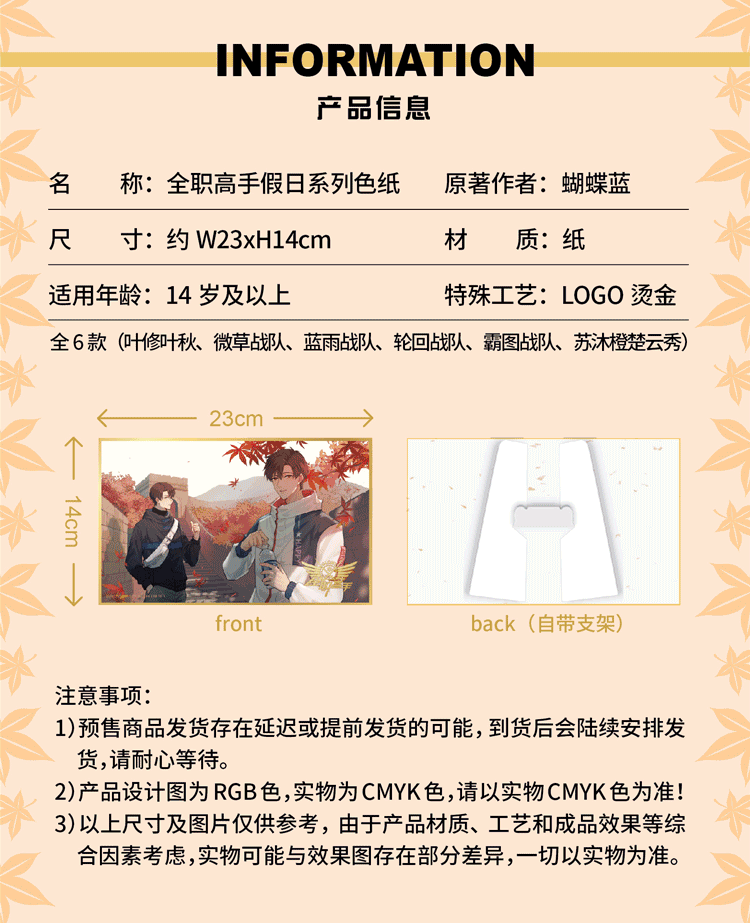 INFORMATION
产品信息

名 称：全职高手假日系列色纸 原著作者：蝴蝶蓝

尺 寸：约W23xH14cm 材 质：纸

适用年龄：14岁及以上 特殊工艺：LOGO烫金

全6款（叶修叶秋、微草战队、蓝雨战队、轮回战队、霸图战队、苏沐橙楚云秀）

23cm

14cm

front

back（自带支架）

注意事项：
1）预售商品发货存在延迟或提前发货的可能，到货后会陆续安排发货，请耐心等待。
2）产品设计图为RGB色，实物为CMYK色，请以实物CMYK色为准！
3）以上尺寸及图片仅供参考，由于产品材质、工艺和成品效果等综合因素考虑，实物可能与效果图存在部分差异，一切以实物为准。